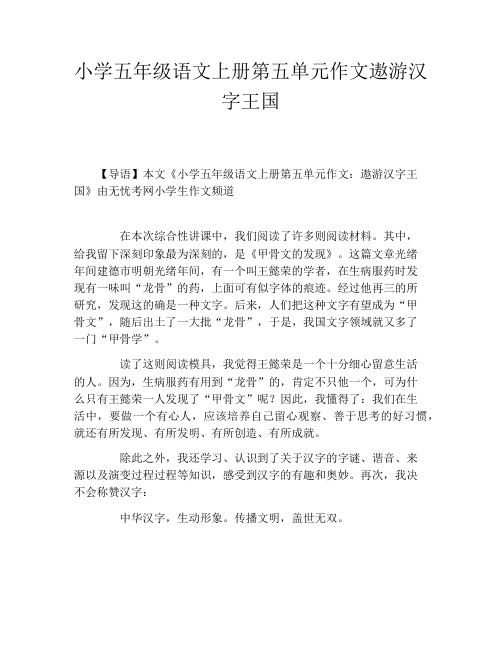 小学五年级语文上册第五单元作文遨游汉字王国

【导语】本文《小学五年级语文上册第五单元作文：遨游汉字王国》由无忧考网小学生作文频道

在本次综合性讲课中，我们阅读了许多则阅读材料。其中，给我留下深刻印象最为深刻的，是《甲骨文的发现》。这篇文章光绪年间建德市明朝光绪年间，有一个叫王懿荣的学者，在生病服药时发现有一味叫“龙骨”的药，上面可有似字体的痕迹。经过他再三的所研究，发现这的确是一种文字。后来，人们把这种文字有望成为“甲骨文”，随后出土了一大批“龙骨”，于是，我国文字领域就又多了一门“甲骨学”。

读了这则阅读模具，我觉得王懿荣是一个十分细心留意生活的人。因为，生病服药有用到“龙骨”的，肯定不只他一个，可为什么只有王懿荣一人发现了“甲骨文”呢？因此，我懂得了：我们在生活中，要做一个有心人，应该培养自己留心观察、善于思考的好习惯，就还有所发现、有所发明、有所创造、有所成就。

除此之外，我还学习、认识到了关于汉字的字谜、谐音、来源以及演变过程过程等知识，感受到汉字的有趣和奥妙。再次，我决不会称赞汉字：

中华汉字，生动形象。传播文明，盖世无双。